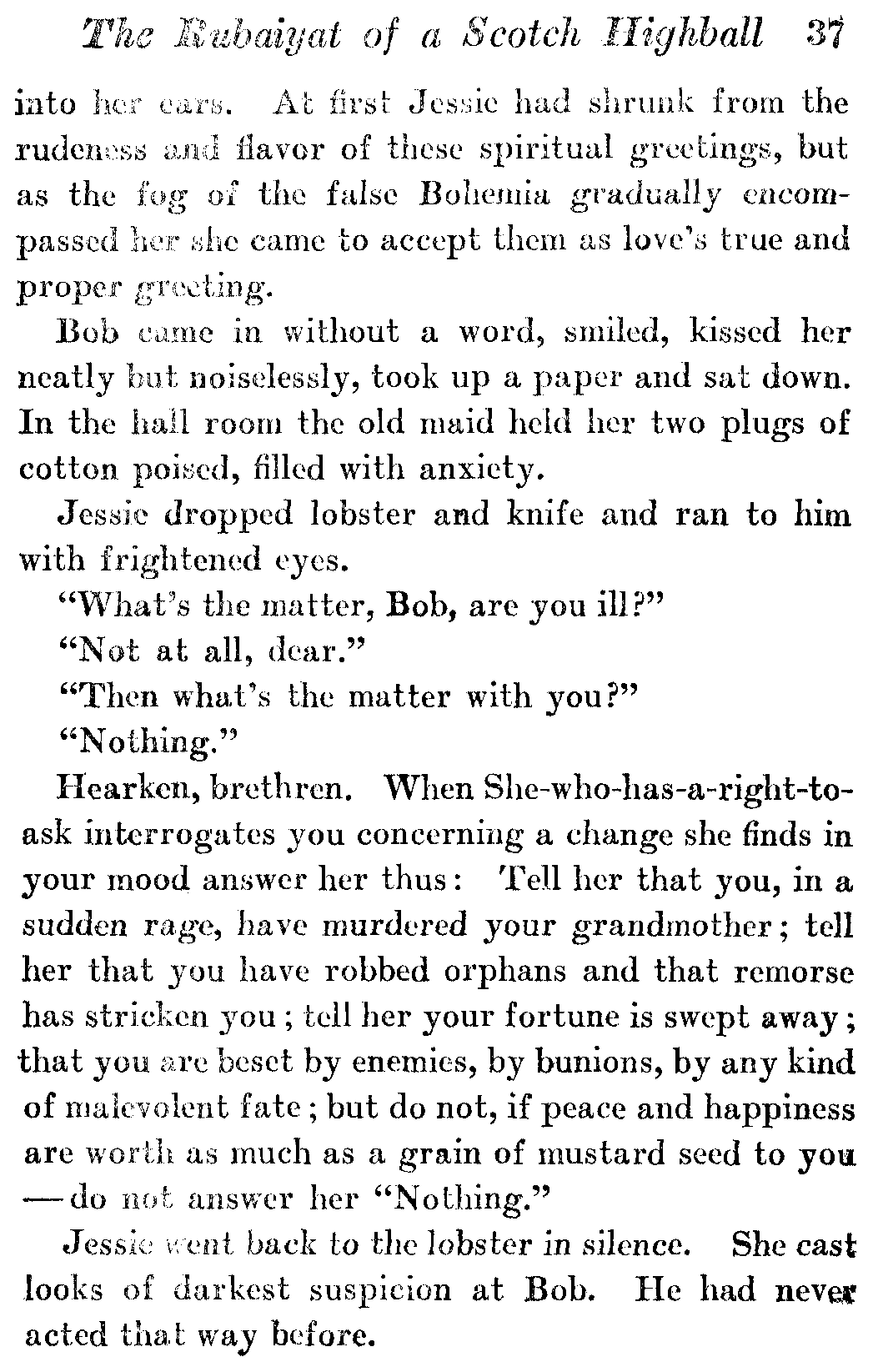 The Rubaiyat of a Scotch Highball 37

into her ears. At first Jessie had shrunk from the rudeness and flavor of these spiritual greetings, but as the fog of the false Bohemia gradually encompassed her she came to accept them as love's true and proper greeting.

Bob came in without a word, smiled, kissed her neatly but noiselessly, took up a paper and sat down. In the hall room the old maid held her two plugs of cotton poised, filled with anxiety.

Jessie dropped lobster and knife and ran to him with frightened eyes.

"What's the matter, Bob, are you ill?"

"Not at all, dear."

"Then what's the matter with you?"

"Nothing."

Hearken, brethren. When She-who-has-a-right-to-ask interrogates you concerning a change she finds in your mood answer her thus: Tell her that you, in a sudden rage, have murdered your grandmother; tell her that you have robbed orphans and that remorse has stricken you; tell her your fortune is swept away; that you are beset by enemies, by bunions, by any kind of malevolent fate; but do not, if peace and happiness are worth as much as a grain of mustard seed to you—do not answer her "Nothing."

Jessie went back to the lobster in silence. She cast looks of darkest suspicion at Bob. He had never acted that way before.